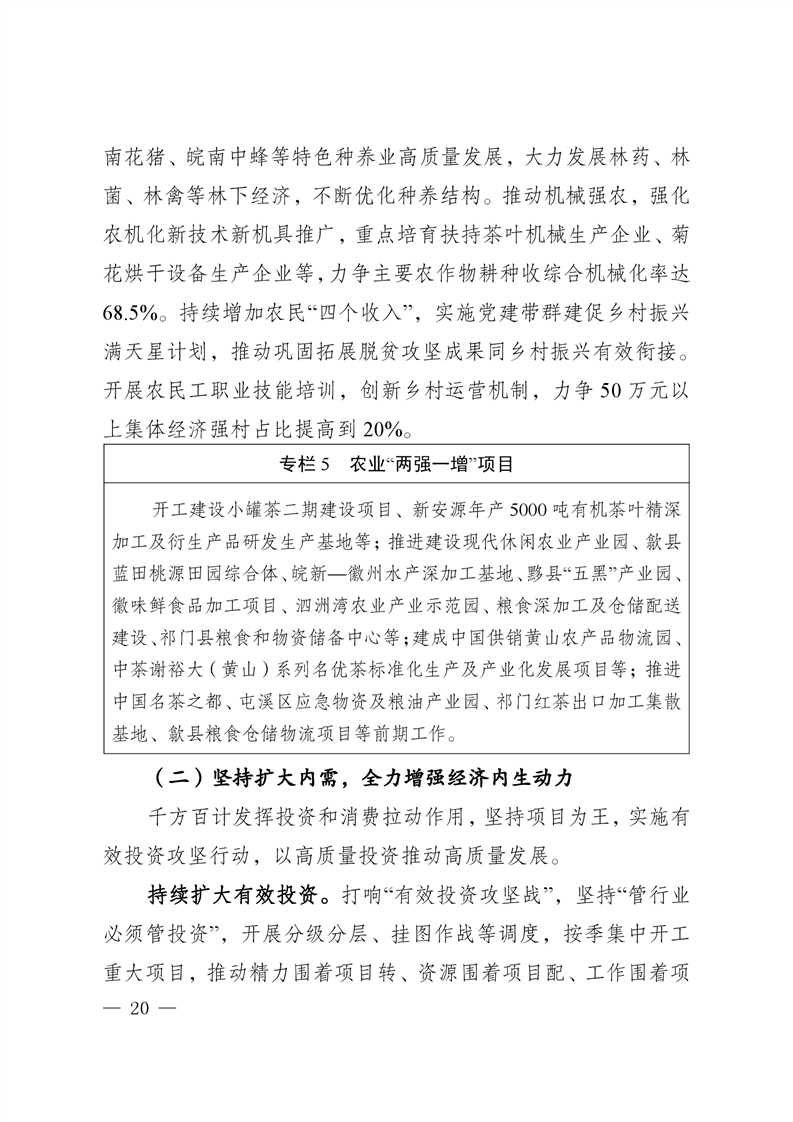 南花猪、皖南中蜂等特色种养业高质量发展，大力发展林药、林菌、林禽等林下经济，不断优化种养结构。推动机械强农，强化农机化新技术新机具推广，重点培育扶持茶叶机械生产企业、菊花烘干设备生产企业等，力争主要农作物耕种收综合机械化率达68.5%。持续增加农民“四个收入”，实施党建带群建促乡村振兴满天星计划，推动巩固拓展脱贫攻坚成果同乡村振兴有效衔接。开展农民工职业技能培训，创新乡村运营机制，力争50万元以上集体经济强村占比提高到20%。

专栏5　农业“两强一增”项目

开工建设小罐茶二期建设项目、新安源年产5000吨有机茶叶精深加工及衍生产品研发生产基地等；推进建设现代休闲农业产业园、歙县蓝田桃源田园综合体、皖新—徽州水产深加工基地、黟县“五黑”产业园、徽味鲜食品加工项目、泗洲湾农业产业示范园、粮食深加工及仓储配送建设、祁门县粮食和物资储备中心等；建成中国供销黄山农产品物流园、中茶谢裕大（黄山）系列名优茶标准化生产及产业化发展项目等；推进中国名茶之都、屯溪区应急物资及粮油产业园、祁门红茶出口加工集散基地、歙县粮食仓储物流项目等前期工作。

（二）坚持扩大内需，全力增强经济内生动力

千方百计发挥投资和消费拉动作用，坚持项目为王，实施有效投资攻坚行动，以高质量投资推动高质量发展。

持续扩大有效投资。打响“有效投资攻坚战”，坚持“管行业必须管投资”，开展分级分层、挂图作战等调度，按季集中开工重大项目，推动精力围着项目转、资源围着项目配、工作围着项

— 20 —